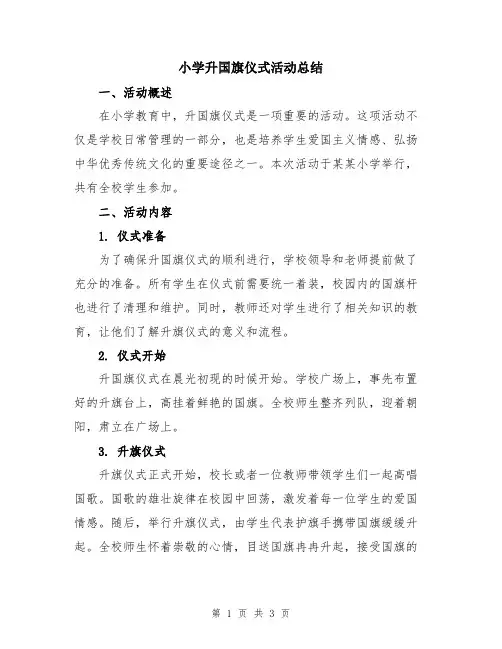 小学升国旗仪式活动总结

一、活动概述

在小学教育中，升国旗仪式是一项重要的活动。这项活动不仅是学校日常管理的一部分，也是培养学生爱国主义情感、弘扬中华优秀传统文化的重要途径之一。本次活动于某某小学举行，共有全校学生参加。

二、活动内容

1. 仪式准备

为了确保升国旗仪式的顺利进行，学校领导和老师提前做了充分的准备。所有学生在仪式前需要统一着装，校园内的国旗杆也进行了清理和维护。同时，教师还对学生进行了相关知识的教育，让他们了解升旗仪式的意义和流程。

2. 仪式开始

升国旗仪式在晨光初现的时候开始。学校广场上，事先布置好的升旗台上，高挂着鲜艳的国旗。全校师生整齐列队，迎着朝阳，肃立在广场上。

3. 升旗仪式

升旗仪式正式开始，校长或者一位教师带领学生们一起高唱国歌。国歌的雄壮旋律在校园中回荡，激发着每一位学生的爱国情感。随后，举行升旗仪式，由学生代表护旗手携带国旗缓缓升起。全校师生怀着崇敬的心情，目送国旗冉冉升起，接受国旗的

第 1 页 共 3 页